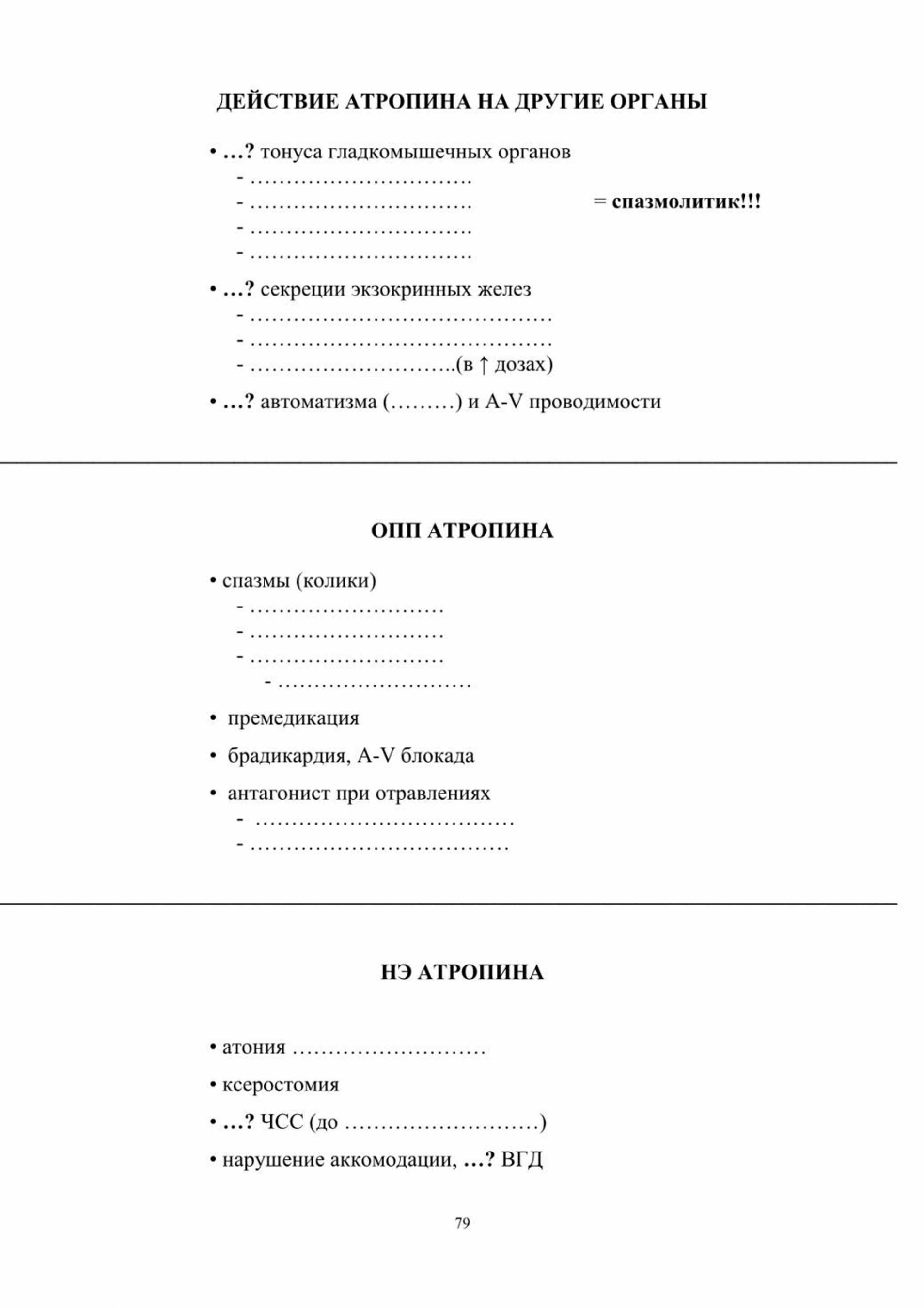 ДЕЙСТВИЕ АТРОПИНА НА ДРУГИЕ ОРГАНЫ

• …? тонуса гладкомышечных органов
- ____
- ____ = спазмолитик!!!
- ____
- ____

• …? секреции экзокринных желез
- ____
- ____
- ____(в ↑ дозах)

• …? автоматизма (____) и A-V проводимости

ОПП АТРОПИНА

• спазмы (колики)
- ____
- ____
- ____
- ____

• премедикация

• брадикардия, A-V блокада

• антагонист при отравлениях
- ____
- ____

НЭ АТРОПИНА

• атония ____

• ксеростомия

• …? ЧСС (до ____)

• нарушение аккомодации, …? ВГД

79